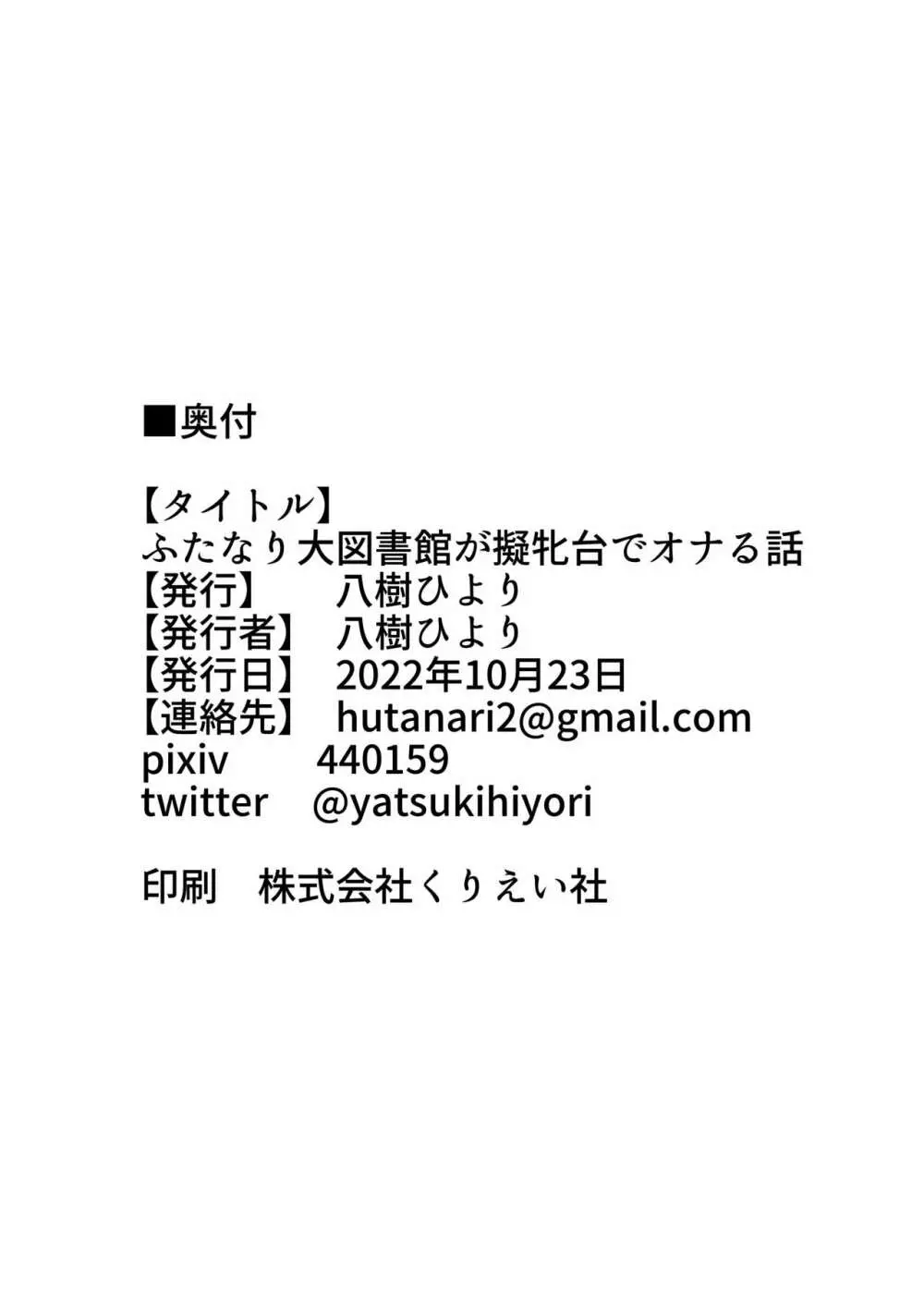 ■奥付

【タイトル】
ふたなり大図書館が擬牝台でオナる話
【発行】　八樹ひより
【発行者】　八樹ひより
【発行日】　2022年10月23日
【連絡先】　hutanari2@gmail.com
pixiv　440159
twitter　@yatsukihiyori

印刷　株式会社くりえい社